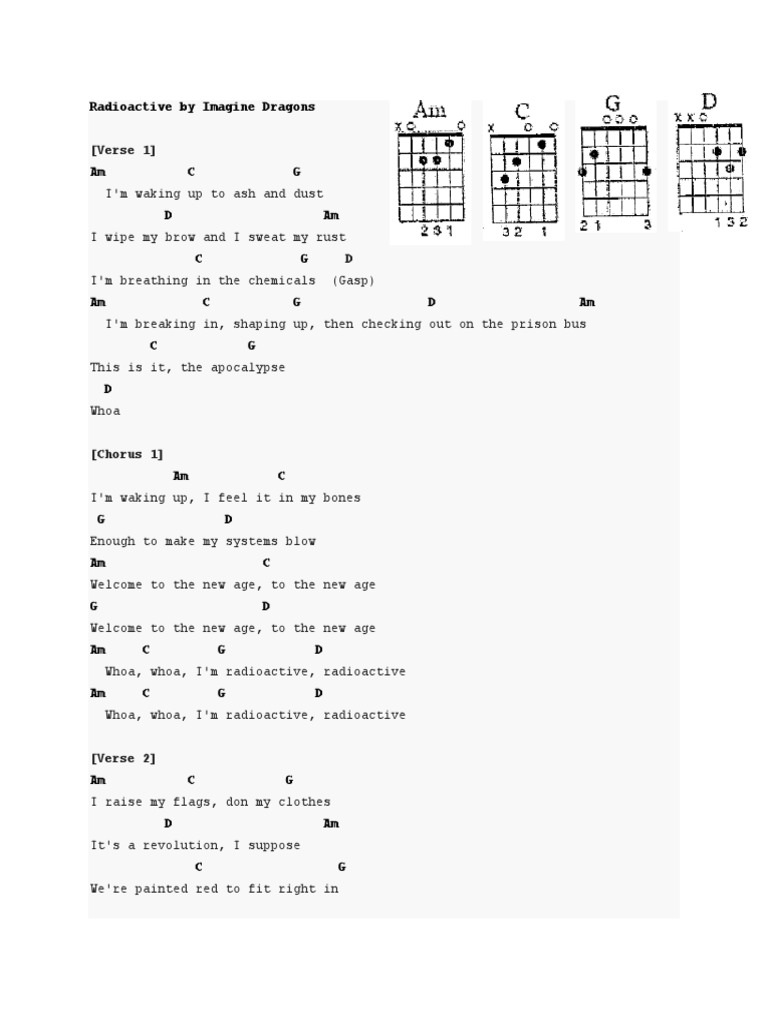 Radioactive by Imagine Dragons

Am
x o o
2 3 1

C
x o o
3 2 1

G
o o o
2 1 3

D
x x o
1 3 2

[Verse 1]
Am C G
I'm waking up to ash and dust
D Am
I wipe my brow and I sweat my rust
C G D
I'm breathing in the chemicals (Gasp)
Am C G D Am
I'm breaking in, shaping up, then checking out on the prison bus
C G
This is it, the apocalypse
D
Whoa

[Chorus 1]
Am C
I'm waking up, I feel it in my bones
G D
Enough to make my systems blow
Am C
Welcome to the new age, to the new age
G D
Welcome to the new age, to the new age
Am C G D
Whoa, whoa, I'm radioactive, radioactive
Am C G D
Whoa, whoa, I'm radioactive, radioactive

[Verse 2]
Am C G
I raise my flags, don my clothes
D Am
It's a revolution, I suppose
C G
We're painted red to fit right in